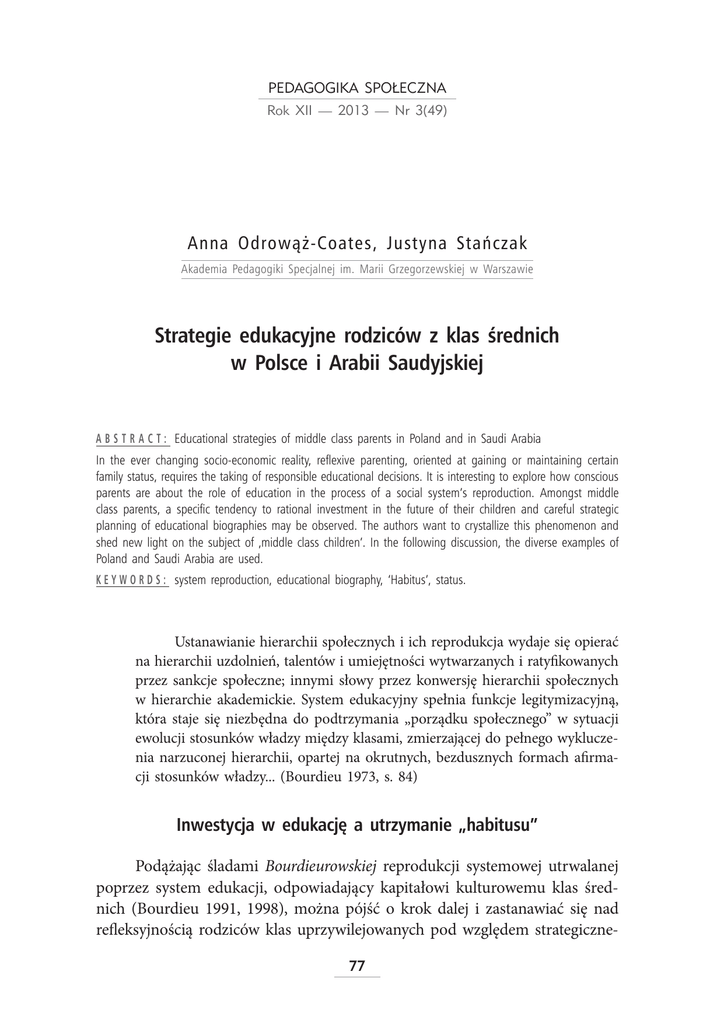 PEDAGOGIKA SPOŁECZNA
Rok XII — 2013 — Nr 3(49)

Anna Odrowąż-Coates, Justyna Stańczak
Akademia Pedagogiki Specjalnej im. Marii Grzegorzewskiej w Warszawie

Strategie edukacyjne rodziców z klas średnich w Polsce i Arabii Saudyjskiej

ABSTRACT: Educational strategies of middle class parents in Poland and in Saudi Arabia
In the ever changing socio-economic reality, reflexive parenting, oriented at gaining or maintaining certain family status, requires the taking of responsible educational decisions. It is interesting to explore how conscious parents are about the role of education in the process of a social system's reproduction. Amongst middle class parents, a specific tendency to rational investment in the future of their children and careful strategic planning of educational biographies may be observed. The authors want to crystallize this phenomenon and shed new light on the subject of ‚middle class children'. In the following discussion, the diverse examples of Poland and Saudi Arabia are used.
KEYWORDS: system reproduction, educational biography, 'Habitus', status.

Ustanawianie hierarchii społecznych i ich reprodukcja wydaje się opierać na hierarchii uzdolnień, talentów i umiejętności wytwarzanych i ratyfikowanych przez sankcje społeczne; innymi słowy przez konwersję hierarchii społecznych w hierarchie akademickie. System edukacyjny spełnia funkcje legitymizacyjną, która staje się niezbędna do podtrzymania „porządku społecznego" w sytuacji ewolucji stosunków władzy między klasami, zmierzającej do pełnego wykluczenia narzuconej hierarchii, opartej na okrutnych, bezdusznych formach afirmacji stosunków władzy... (Bourdieu 1973, s. 84)

Inwestycja w edukację a utrzymanie „habitusu"

Podążając śladami Bourdieurowskiej reprodukcji systemowej utrwalanej poprzez system edukacji, odpowiadający kapitałowi kulturowemu klas średnich (Bourdieu 1991, 1998), można pójść o krok dalej i zastanawiać się nad refleksyjnością rodziców klas uprzywilejowanych pod względem strategiczne-

77